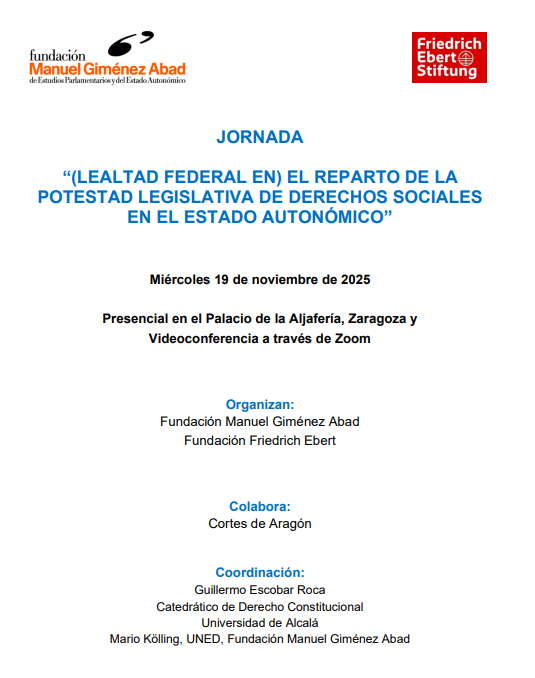 fundación
Manuel Giménez Abad
de Estudios Parlamentarios y del Estado Autonómico

Friedrich
Ebert
Stiftung

JORNADA

“(LEALTAD FEDERAL EN) EL REPARTO DE LA POTESTAD LEGISLATIVA DE DERECHOS SOCIALES EN EL ESTADO AUTONÓMICO”

Miércoles 19 de noviembre de 2025

Presencial en el Palacio de la Aljafería, Zaragoza y Videoconferencia a través de Zoom

Organizan:
Fundación Manuel Giménez Abad
Fundación Friedrich Ebert

Colabora:
Cortes de Aragón

Coordinación:
Guillermo Escobar Roca
Catedrático de Derecho Constitucional
Universidad de Alcalá
Mario Kölling, UNED, Fundación Manuel Giménez Abad